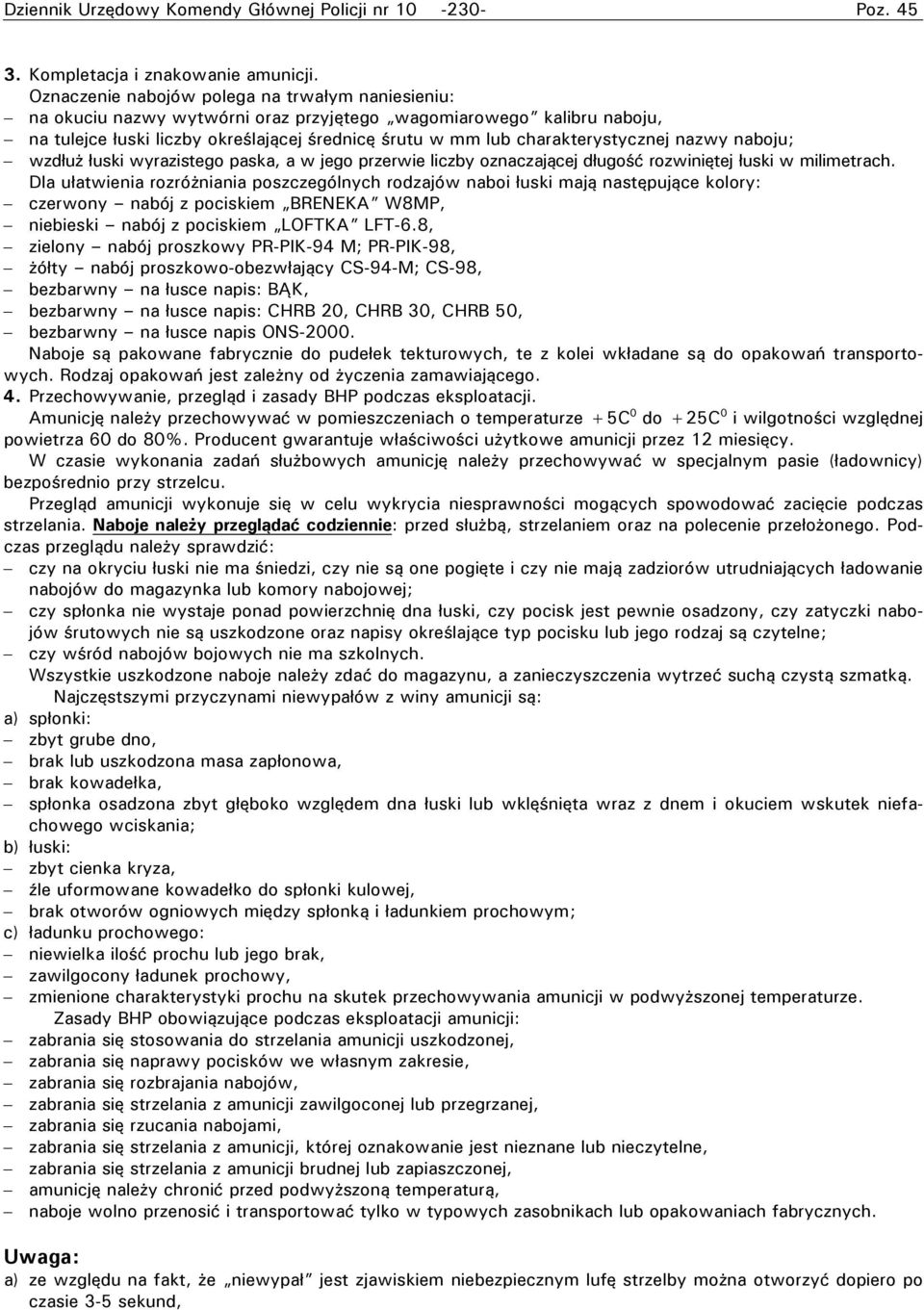 Dziennik Urzędowy Komendy Głównej Policji nr 10 -230- Poz. 45

3. Kompletacja i znakowanie amunicji.
Oznaczenie nabojów polega na trwałym naniesieniu:
– na okuciu nazwy wytwórni oraz przyjętego „wagomiarowego" kalibru naboju,
– na tulejce łuski liczby określającej średnicę śrutu w mm lub charakterystycznej nazwy naboju;
– wzdłuż łuski wyrazistego paska, a w jego przerwie liczby oznaczającej długość rozwiniętej łuski w milimetrach.
Dla ułatwienia rozróżniania poszczególnych rodzajów naboi łuski mają następujące kolory:
– czerwony – nabój z pociskiem „BRENEKA" W8MP,
– niebieski – nabój z pociskiem „LOFTKA" LFT-6.8,
– zielony – nabój proszkowy PR-PIK-94 M; PR-PIK-98,
– żółty – nabój proszkowo-obezwłający CS-94-M; CS-98,
– bezbarwny – na łusce napis: BĄK,
– bezbarwny – na łusce napis: CHRB 20, CHRB 30, CHRB 50,
– bezbarwny – na łusce napis ONS-2000.
Naboje są pakowane fabrycznie do pudełek tekturowych, te z kolei wkładane są do opakowań transportowych. Rodzaj opakowań jest zależny od życzenia zamawiającego.
4. Przechowywanie, przegląd i zasady BHP podczas eksploatacji.
Amunicję należy przechowywać w pomieszczeniach o temperaturze $+5C^0$ do $+25C^0$ i wilgotności względnej powietrza 60 do 80%. Producent gwarantuje właściwości użytkowe amunicji przez 12 miesięcy.
W czasie wykonania zadań służbowych amunicję należy przechowywać w specjalnym pasie (ładownicy) bezpośrednio przy strzelcu.
Przegląd amunicji wykonuje się w celu wykrycia niesprawności mogących spowodować zacięcie podczas strzelania. Naboje należy przeglądać codziennie: przed służbą, strzelaniem oraz na polecenie przełożonego. Podczas przeglądu należy sprawdzić:
– czy na okryciu łuski nie ma śniedzi, czy nie są one pogięte i czy nie mają zadziorów utrudniających ładowanie nabojów do magazynka lub komory nabojowej;
– czy spłonka nie wystaje ponad powierzchnię dna łuski, czy pocisk jest pewnie osadzony, czy zatyczki nabojów śrutowych nie są uszkodzone oraz napisy określające typ pocisku lub jego rodzaj są czytelne;
– czy wśród nabojów bojowych nie ma szkolnych.
Wszystkie uszkodzone naboje należy zdać do magazynu, a zanieczyszczenia wytrzeć suchą czystą szmatką.
Najczęstszymi przyczynami niewypałów z winy amunicji są:
a) spłonki:
– zbyt grube dno,
– brak lub uszkodzona masa zapłonowa,
– brak kowadełka,
– spłonka osadzona zbyt głęboko względem dna łuski lub wklęśnięta wraz z dnem i okuciem wskutek niefachowego wciskania;
b) łuski:
– zbyt cienka kryza,
– źle uformowane kowadełko do spłonki kulowej,
– brak otworów ogniowych między spłonką i ładunkiem prochowym;
c) ładunku prochowego:
– niewielka ilość prochu lub jego brak,
– zawilgocony ładunek prochowy,
– zmienione charakterystyki prochu na skutek przechowywania amunicji w podwyższonej temperaturze.
Zasady BHP obowiązujące podczas eksploatacji amunicji:
– zabrania się stosowania do strzelania amunicji uszkodzonej,
– zabrania się naprawy pocisków we własnym zakresie,
– zabrania się rozbrajania nabojów,
– zabrania się strzelania z amunicji zawilgoconej lub przegrzanej,
– zabrania się rzucania nabojami,
– zabrania się strzelania z amunicji, której oznakowanie jest nieznane lub nieczytelne,
– zabrania się strzelania z amunicji brudnej lub zapiaszczonej,
– amunicję należy chronić przed podwyższoną temperaturą,
– naboje wolno przenosić i transportować tylko w typowych zasobnikach lub opakowaniach fabrycznych.

Uwaga:
a) ze względu na fakt, że „niewypał" jest zjawiskiem niebezpiecznym lufę strzelby można otworzyć dopiero po czasie 3-5 sekund,